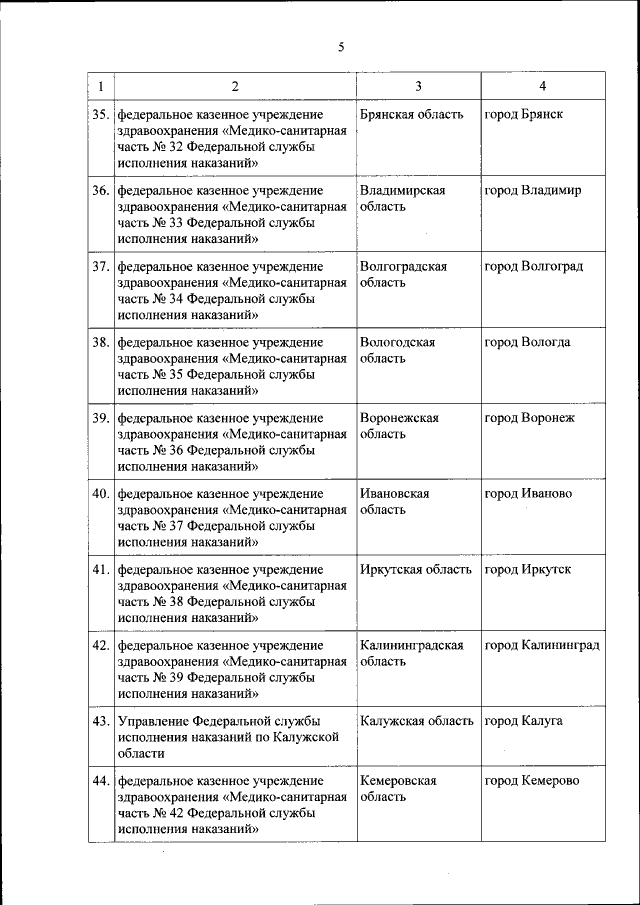 5

| 1 | 2 | 3 | 4 |
|---|---|---|---|
| 35. | федеральное казенное учреждение здравоохранения «Медико-санитарная часть № 32 Федеральной службы исполнения наказаний» | Брянская область | город Брянск |
| 36. | федеральное казенное учреждение здравоохранения «Медико-санитарная часть № 33 Федеральной службы исполнения наказаний» | Владимирская область | город Владимир |
| 37. | федеральное казенное учреждение здравоохранения «Медико-санитарная часть № 34 Федеральной службы исполнения наказаний» | Волгоградская область | город Волгоград |
| 38. | федеральное казенное учреждение здравоохранения «Медико-санитарная часть № 35 Федеральной службы исполнения наказаний» | Вологодская область | город Вологда |
| 39. | федеральное казенное учреждение здравоохранения «Медико-санитарная часть № 36 Федеральной службы исполнения наказаний» | Воронежская область | город Воронеж |
| 40. | федеральное казенное учреждение здравоохранения «Медико-санитарная часть № 37 Федеральной службы исполнения наказаний» | Ивановская область | город Иваново |
| 41. | федеральное казенное учреждение здравоохранения «Медико-санитарная часть № 38 Федеральной службы исполнения наказаний» | Иркутская область | город Иркутск |
| 42. | федеральное казенное учреждение здравоохранения «Медико-санитарная часть № 39 Федеральной службы исполнения наказаний» | Калининградская область | город Калининград |
| 43. | Управление Федеральной службы исполнения наказаний по Калужской области | Калужская область | город Калуга |
| 44. | федеральное казенное учреждение здравоохранения «Медико-санитарная часть № 42 Федеральной службы исполнения наказаний» | Кемеровская область | город Кемерово |